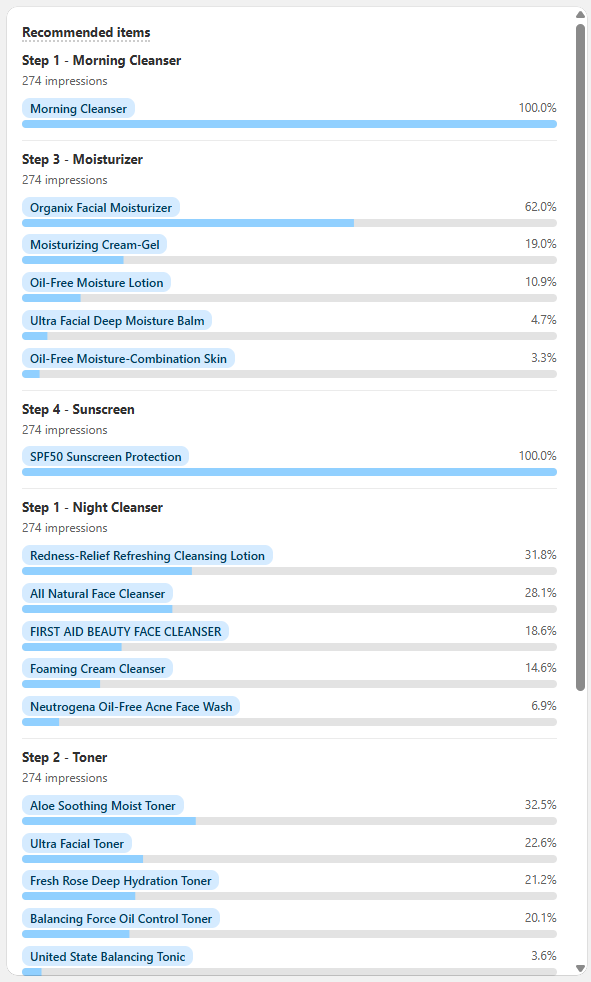 Recommended items

Step 1 - Morning Cleanser
274 impressions

Morning Cleanser 100.0%

Step 3 - Moisturizer
274 impressions

Organix Facial Moisturizer 62.0%

Moisturizing Cream-Gel 19.0%

Oil-Free Moisture Lotion 10.9%

Ultra Facial Deep Moisture Balm 4.7%

Oil-Free Moisture-Combination Skin 3.3%

Step 4 - Sunscreen
274 impressions

SPF50 Sunscreen Protection 100.0%

Step 1 - Night Cleanser
274 impressions

Redness-Relief Refreshing Cleansing Lotion 31.8%

All Natural Face Cleanser 28.1%

FIRST AID BEAUTY FACE CLEANSER 18.6%

Foaming Cream Cleanser 14.6%

Neutrogena Oil-Free Acne Face Wash 6.9%

Step 2 - Toner
274 impressions

Aloe Soothing Moist Toner 32.5%

Ultra Facial Toner 22.6%

Fresh Rose Deep Hydration Toner 21.2%

Balancing Force Oil Control Toner 20.1%

United State Balancing Tonic 3.6%